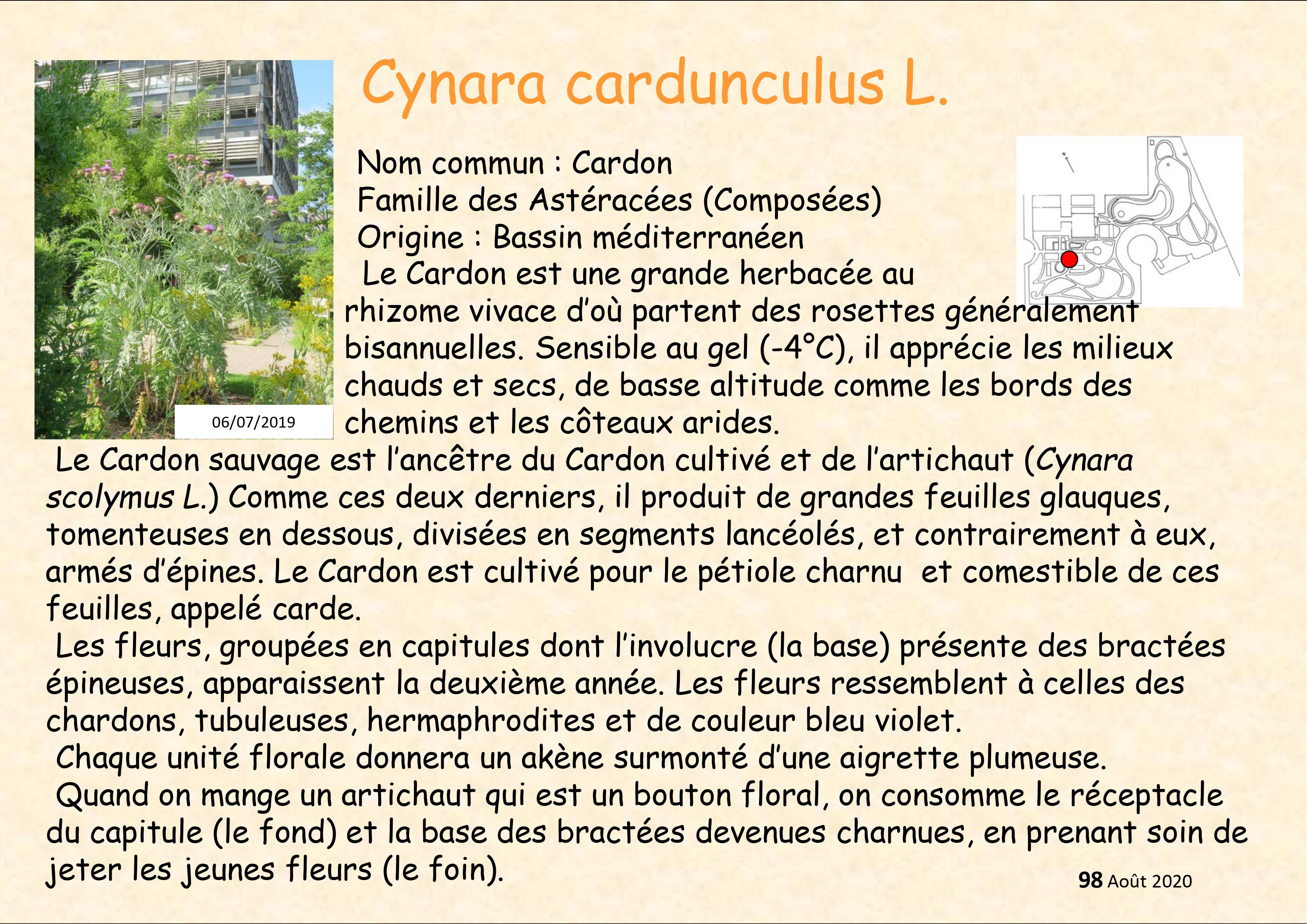 Cynara cardunculus L.

06/07/2019

Nom commun : Cardon
Famille des Astéracées (Composées)
Origine : Bassin méditerranéen

Le Cardon est une grande herbacée au rhizome vivace d'où partent des rosettes généralement bisannuelles. Sensible au gel (-4°C), il apprécie les milieux chauds et secs, de basse altitude comme les bords des chemins et les côteaux arides.

Le Cardon sauvage est l'ancêtre du Cardon cultivé et de l'artichaut (Cynara scolymus L.) Comme ces deux derniers, il produit de grandes feuilles glauques, tomenteuses en dessous, divisées en segments lancéolés, et contrairement à eux, armés d'épines. Le Cardon est cultivé pour le pétiole charnu et comestible de ces feuilles, appelé carde.

Les fleurs, groupées en capitules dont l'involucre (la base) présente des bractées épineuses, apparaissent la deuxième année. Les fleurs ressemblent à celles des chardons, tubuleuses, hermaphrodites et de couleur bleu violet.

Chaque unité florale donnera un akène surmonté d'une aigrette plumeuse.

Quand on mange un artichaut qui est un bouton floral, on consomme le réceptacle du capitule (le fond) et la base des bractées devenues charnues, en prenant soin de jeter les jeunes fleurs (le foin).

98 Août 2020